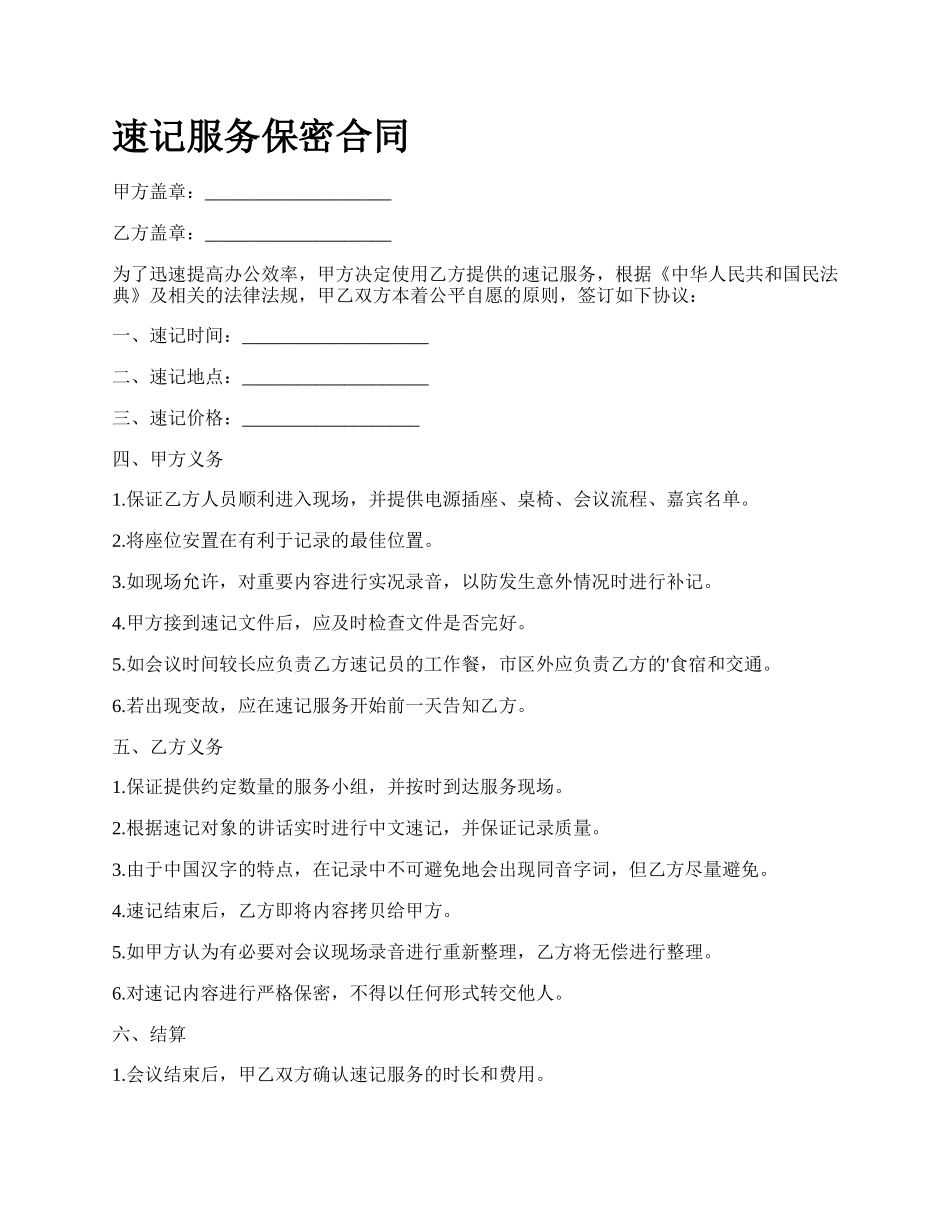 速记服务保密合同

甲方盖章：____________________

乙方盖章：____________________

为了迅速提高办公效率，甲方决定使用乙方提供的速记服务，根据《中华人民共和国民法典》及相关的法律法规，甲乙双方本着公平自愿的原则，签订如下协议：

一、速记时间：____________________

二、速记地点：____________________

三、速记价格：___________________

四、甲方义务

1.保证乙方人员顺利进入现场，并提供电源插座、桌椅、会议流程、嘉宾名单。

2.将座位安置在有利于记录的最佳位置。

3.如现场允许，对重要内容进行实况录音，以防发生意外情况时进行补记。

4.甲方接到速记文件后，应及时检查文件是否完好。

5.如会议时间较长应负责乙方速记员的工作餐，市区外应负责乙方的'食宿和交通。

6.若出现变故，应在速记服务开始前一天告知乙方。

五、乙方义务

1.保证提供约定数量的服务小组，并按时到达服务现场。

2.根据速记对象的讲话实时进行中文速记，并保证记录质量。

3.由于中国汉字的特点，在记录中不可避免地会出现同音字词，但乙方尽量避免。

4.速记结束后，乙方即将内容拷贝给甲方。

5.如甲方认为有必要对会议现场录音进行重新整理，乙方将无偿进行整理。

6.对速记内容进行严格保密，不得以任何形式转交他人。

六、结算

1.会议结束后，甲乙双方确认速记服务的时长和费用。